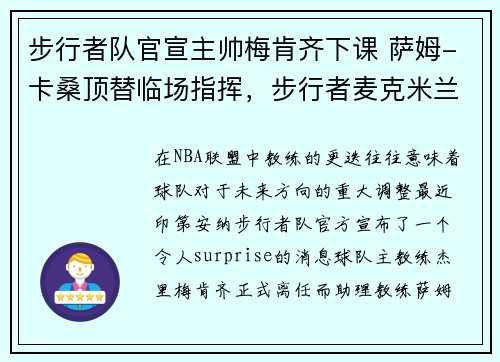 步行者队官宣主帅梅肯齐下课 萨姆-卡桑顶替临场指挥，步行者麦克米兰

在NBA联盟中教练的更迭往往意味着球队对于未来方向的重大调整最近印第安纳步行者队官方宣布了一个令人surprise的消息球队主教练杰里梅肯齐正式离任而助理教练萨姆